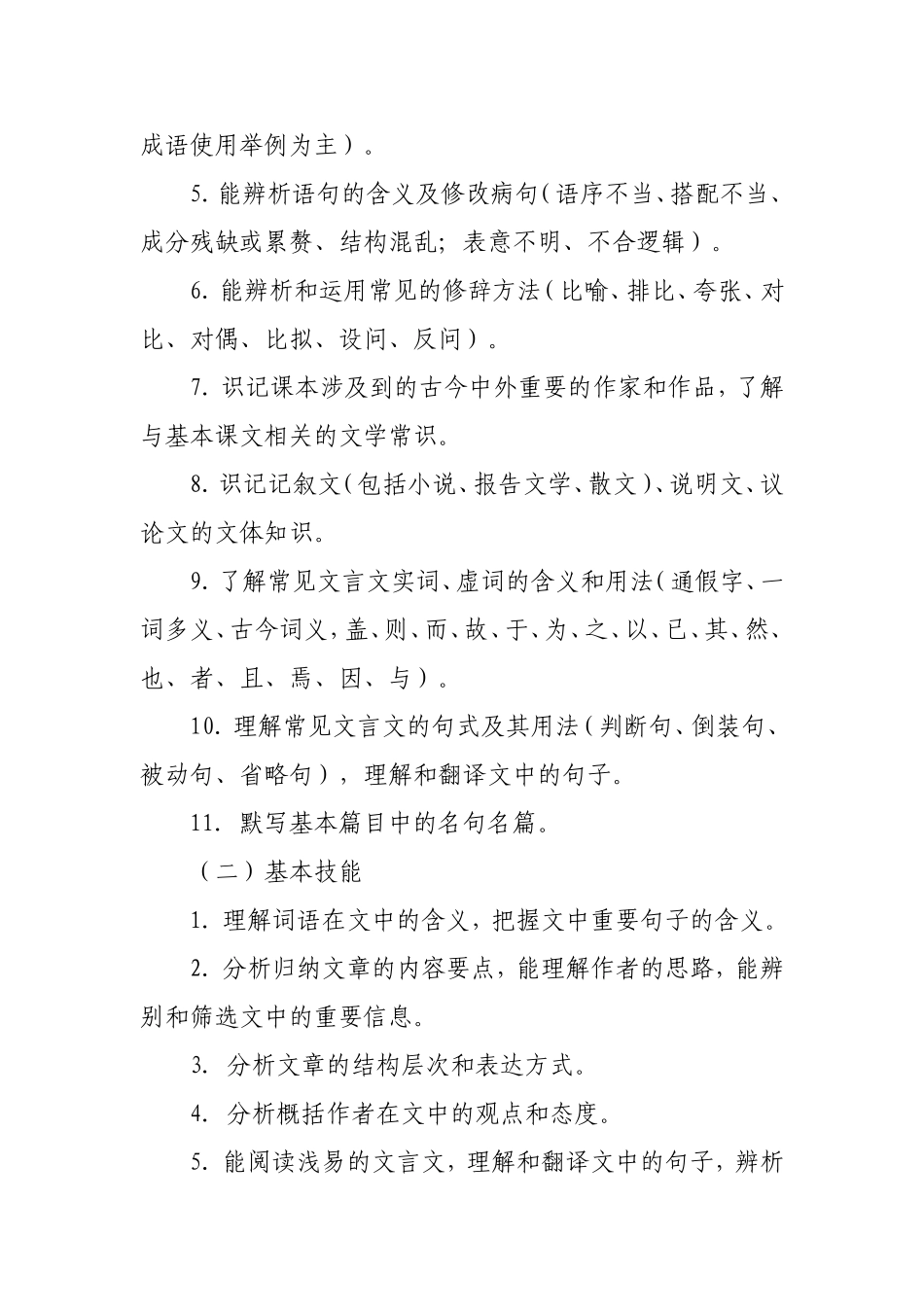 成语使用举例为主）。

5. 能辨析语句的含义及修改病句（语序不当、搭配不当、成分残缺或累赘、结构混乱；表意不明、不合逻辑）。

6. 能辨析和运用常见的修辞方法（比喻、排比、夸张、对比、对偶、比拟、设问、反问）。

7. 识记课本涉及到的古今中外重要的作家和作品，了解与基本课文相关的文学常识。

8. 识记记叙文（包括小说、报告文学、散文）、说明文、议论文的文体知识。

9. 了解常见文言文实词、虚词的含义和用法（通假字、一词多义、古今词义，盖、则、而、故、于、为、之、以、已、其、然、也、者、且、焉、因、与）。

10. 理解常见文言文的句式及其用法（判断句、倒装句、被动句、省略句），理解和翻译文中的句子。

11. 默写基本篇目中的名句名篇。

（二）基本技能

1. 理解词语在文中的含义，把握文中重要句子的含义。

2. 分析归纳文章的内容要点，能理解作者的思路，能辨别和筛选文中的重要信息。

3. 分析文章的结构层次和表达方式。

4. 分析概括作者在文中的观点和态度。

5. 能阅读浅易的文言文，理解和翻译文中的句子，辨析